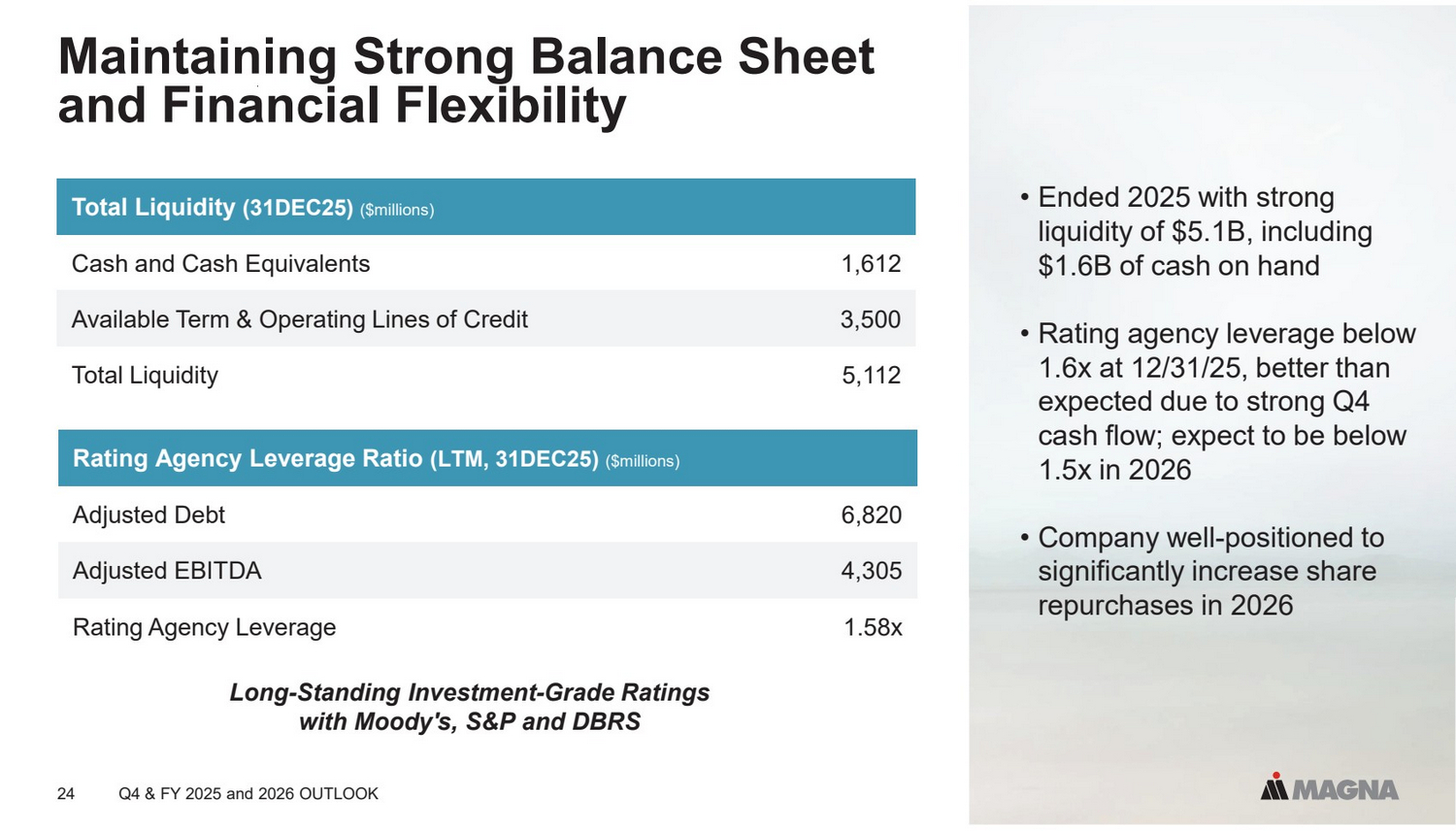 Maintaining Strong Balance Sheet and Financial Flexibility

| Total Liquidity (31DEC25) ($millions) | |
|---|---|
| Cash and Cash Equivalents | 1,612 |
| Available Term & Operating Lines of Credit | 3,500 |
| Total Liquidity | 5,112 |

| Rating Agency Leverage Ratio (LTM, 31DEC25) ($millions) | |
|---|---|
| Adjusted Debt | 6,820 |
| Adjusted EBITDA | 4,305 |
| Rating Agency Leverage | 1.58x |

Long-Standing Investment-Grade Ratings with Moody's, S&P and DBRS

• Ended 2025 with strong liquidity of $5.1B, including $1.6B of cash on hand

• Rating agency leverage below 1.6x at 12/31/25, better than expected due to strong Q4 cash flow; expect to be below 1.5x in 2026

• Company well-positioned to significantly increase share repurchases in 2026

24 Q4 & FY 2025 and 2026 OUTLOOK

MAGNA